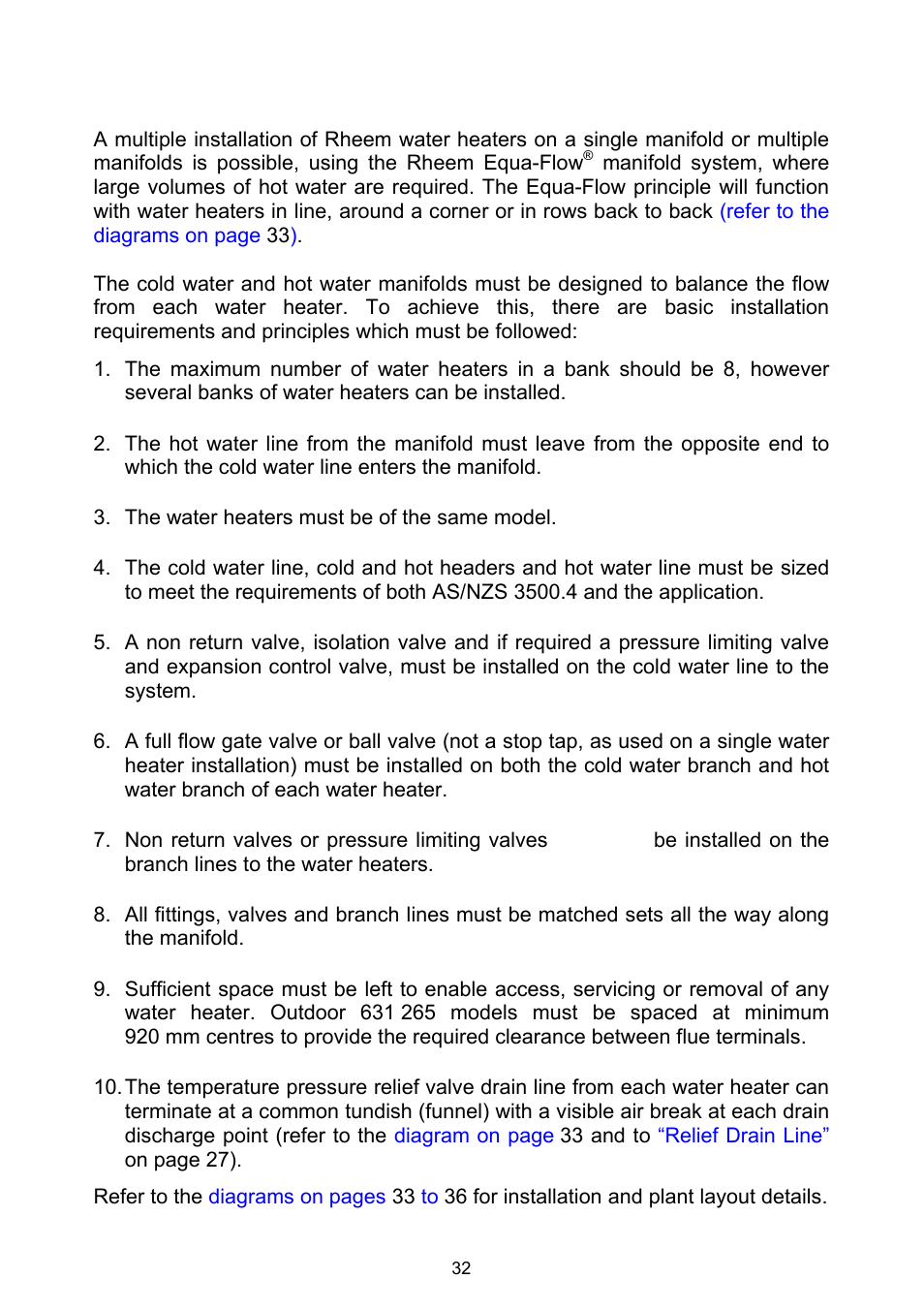 A multiple installation of Rheem water heaters on a single manifold or multiple manifolds is possible, using the Rheem Equa-Flow® manifold system, where large volumes of hot water are required. The Equa-Flow principle will function with water heaters in line, around a corner or in rows back to back (refer to the diagrams on page 33).

The cold water and hot water manifolds must be designed to balance the flow from each water heater. To achieve this, there are basic installation requirements and principles which must be followed:

1. The maximum number of water heaters in a bank should be 8, however several banks of water heaters can be installed.

2. The hot water line from the manifold must leave from the opposite end to which the cold water line enters the manifold.

3. The water heaters must be of the same model.

4. The cold water line, cold and hot headers and hot water line must be sized to meet the requirements of both AS/NZS 3500.4 and the application.

5. A non return valve, isolation valve and if required a pressure limiting valve and expansion control valve, must be installed on the cold water line to the system.

6. A full flow gate valve or ball valve (not a stop tap, as used on a single water heater installation) must be installed on both the cold water branch and hot water branch of each water heater.

7. Non return valves or pressure limiting valves be installed on the branch lines to the water heaters.

8. All fittings, valves and branch lines must be matched sets all the way along the manifold.

9. Sufficient space must be left to enable access, servicing or removal of any water heater. Outdoor 631 265 models must be spaced at minimum 920 mm centres to provide the required clearance between flue terminals.

10. The temperature pressure relief valve drain line from each water heater can terminate at a common tundish (funnel) with a visible air break at each drain discharge point (refer to the diagram on page 33 and to “Relief Drain Line” on page 27).

Refer to the diagrams on pages 33 to 36 for installation and plant layout details.

32